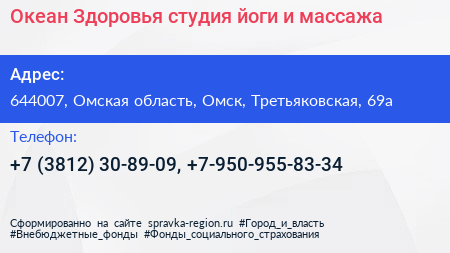 Океан Здоровья студия йоги и массажа

Адрес:

644007, Омская область, Омск, Третьяковская, 69а

Телефон:

+7 (3812) 30-89-09, +7-950-955-83-34

Сформированно на сайте spravka-region.ru #Город_и_власть #Внебюджетные_фонды #Фонды_социального_страхования